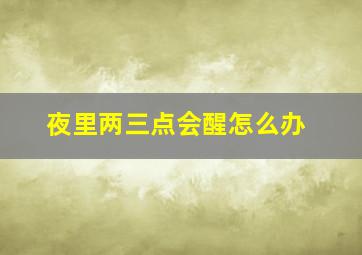 夜里两三点会醒怎么办